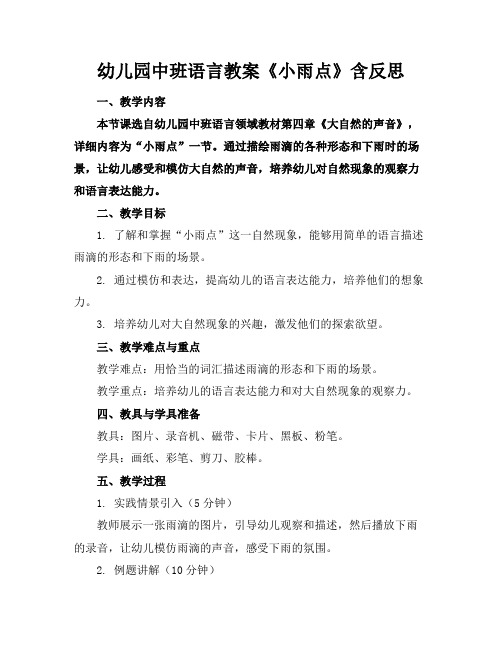 幼儿园中班语言教案《小雨点》含反思

一、教学内容

本节课选自幼儿园中班语言领域教材第四章《大自然的声音》，详细内容为“小雨点”一节。通过描绘雨滴的各种形态和下雨时的场景，让幼儿感受和模仿大自然的声音，培养幼儿对自然现象的观察力和语言表达能力。

二、教学目标

1. 了解和掌握“小雨点”这一自然现象，能够用简单的语言描述雨滴的形态和下雨的场景。

2. 通过模仿和表达，提高幼儿的语言表达能力，培养他们的想象力。

3. 培养幼儿对大自然现象的兴趣，激发他们的探索欲望。

三、教学难点与重点

教学难点：用恰当的词汇描述雨滴的形态和下雨的场景。

教学重点：培养幼儿的语言表达能力和对大自然现象的观察力。

四、教具与学具准备

教具：图片、录音机、磁带、卡片、黑板、粉笔。

学具：画纸、彩笔、剪刀、胶棒。

五、教学过程

1. 实践情景引入（5分钟）

教师展示一张雨滴的图片，引导幼儿观察和描述，然后播放下雨的录音，让幼儿模仿雨滴的声音，感受下雨的氛围。

2. 例题讲解（10分钟）